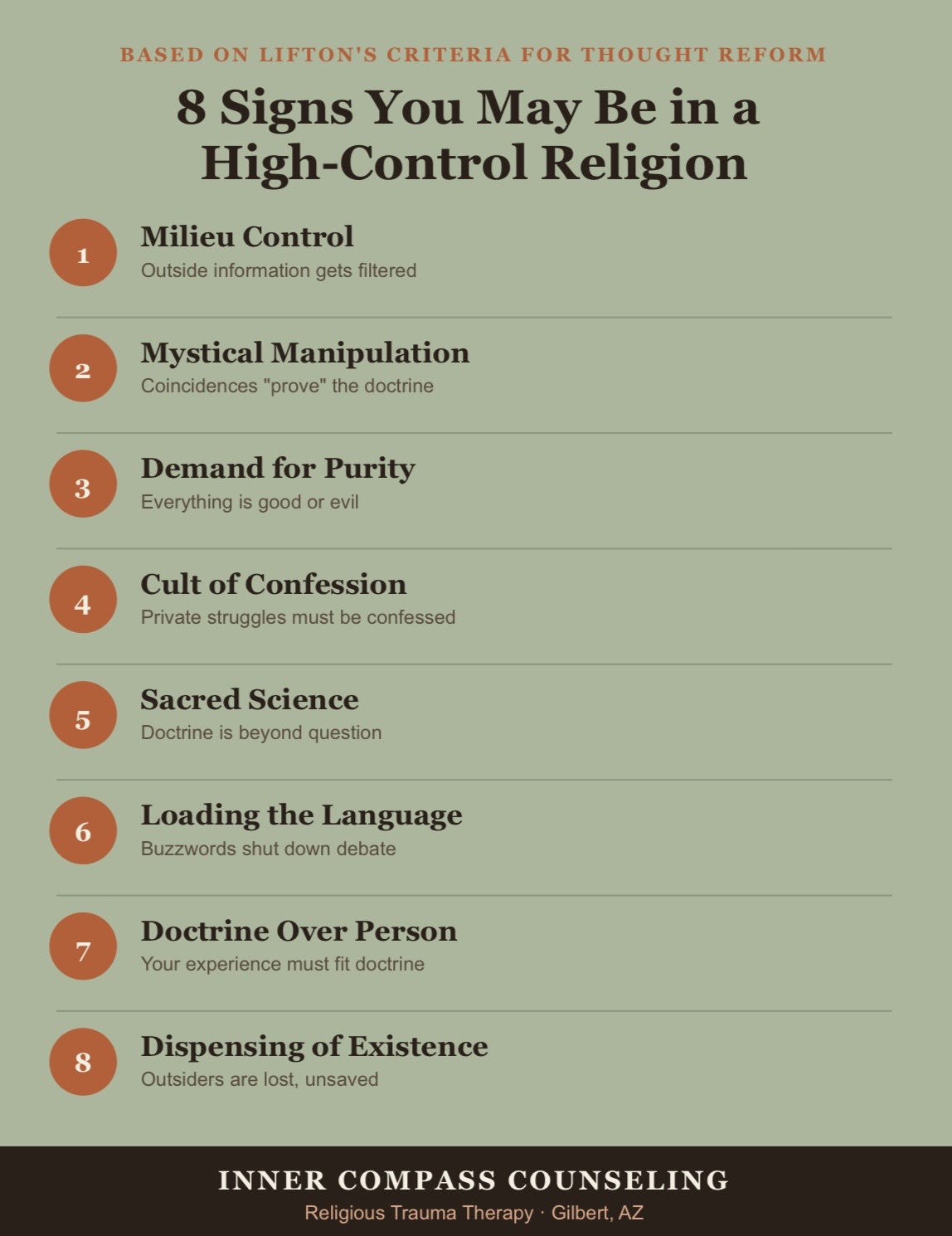 BASED ON LIFTON'S CRITERIA FOR THOUGHT REFORM

8 Signs You May Be in a High-Control Religion

1
Milieu Control
Outside information gets filtered

2
Mystical Manipulation
Coincidences "prove" the doctrine

3
Demand for Purity
Everything is good or evil

4
Cult of Confession
Private struggles must be confessed

5
Sacred Science
Doctrine is beyond question

6
Loading the Language
Buzzwords shut down debate

7
Doctrine Over Person
Your experience must fit doctrine

8
Dispensing of Existence
Outsiders are lost, unsaved

INNER COMPASS COUNSELING
Religious Trauma Therapy · Gilbert, AZ